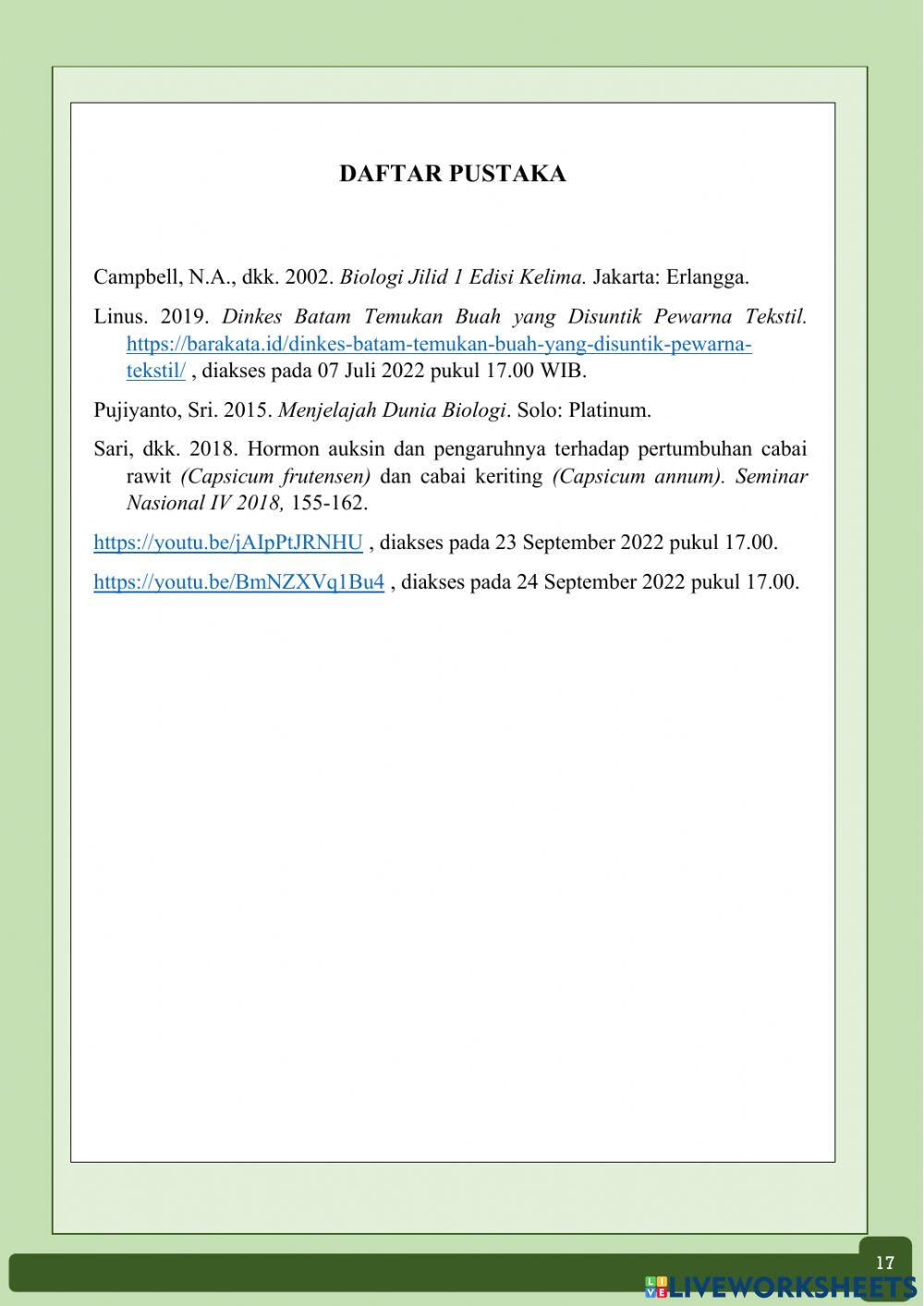 DAFTAR PUSTAKA

Campbell, N.A., dkk. 2002. Biologi Jilid 1 Edisi Kelima. Jakarta: Erlangga.

Linus. 2019. Dinkes Batam Temukan Buah yang Disuntik Pewarna Tekstil. https://barakata.id/dinkes-batam-temukan-buah-yang-disuntik-pewarna-tekstil/ , diakses pada 07 Juli 2022 pukul 17.00 WIB.

Pujiyanto, Sri. 2015. Menjelajah Dunia Biologi. Solo: Platinum.

Sari, dkk. 2018. Hormon auksin dan pengaruhnya terhadap pertumbuhan cabai rawit (Capsicum frutensen) dan cabai keriting (Capsicum annum). Seminar Nasional IV 2018, 155-162.

https://youtu.be/jAIpPtJRNHU , diakses pada 23 September 2022 pukul 17.00.

https://youtu.be/BmNZXVq1Bu4 , diakses pada 24 September 2022 pukul 17.00.

17

LIVEWORKSHEETS